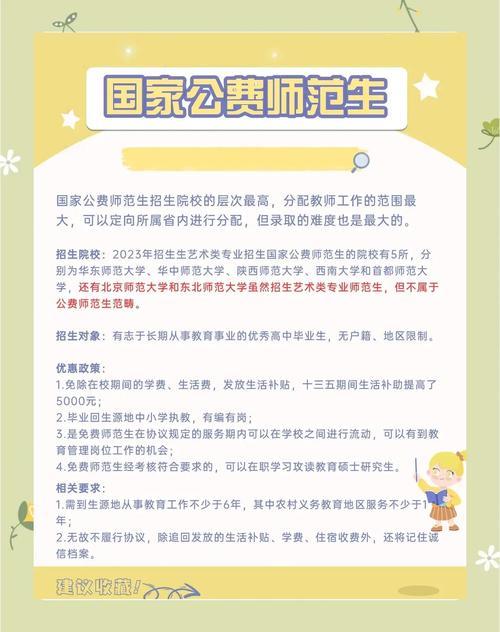 国家公费师范生

国家公费师范生招生院校的层次最高，分配教师工作的范围最大，可以定向所属省内进行分配，但录取的难度也是最大的。

招生院校：2023年招生生艺术类专业招生国家公费师范生的院校有5所，分别为华东师范大学、华中师范大学、陕西师范大学、西南大学和首都师范大学，还有北京师范大学和东北师范大学虽然招生艺术类专业师范生，但不属于公费师范生范畴。

招生对象：有志于长期从事教育事业的优秀高中毕业生，无户籍、地区限制。

优惠政策：
1.免除在校期间的学费、生活费，发放生活补贴，十三五期间生活补助提高了5000元；
2.毕业回生源地中小学执教，有编有岗；
3.是免费师范生在协议规定的服务期内可以在学校之间进行流动，可以有到教育管理岗位工作的机会；
4.免费师范生经考核符合要求的，可以在职学习攻读教育硕士研究生。

相关要求：
1.需到生源地从事教育工作不少于6年，其中农村义务教育地区服务不少于1年；
2.无故不履行协议，除追回发放的生活补贴、学费、住宿收费外，还将记住诚信档案。

建议收藏！